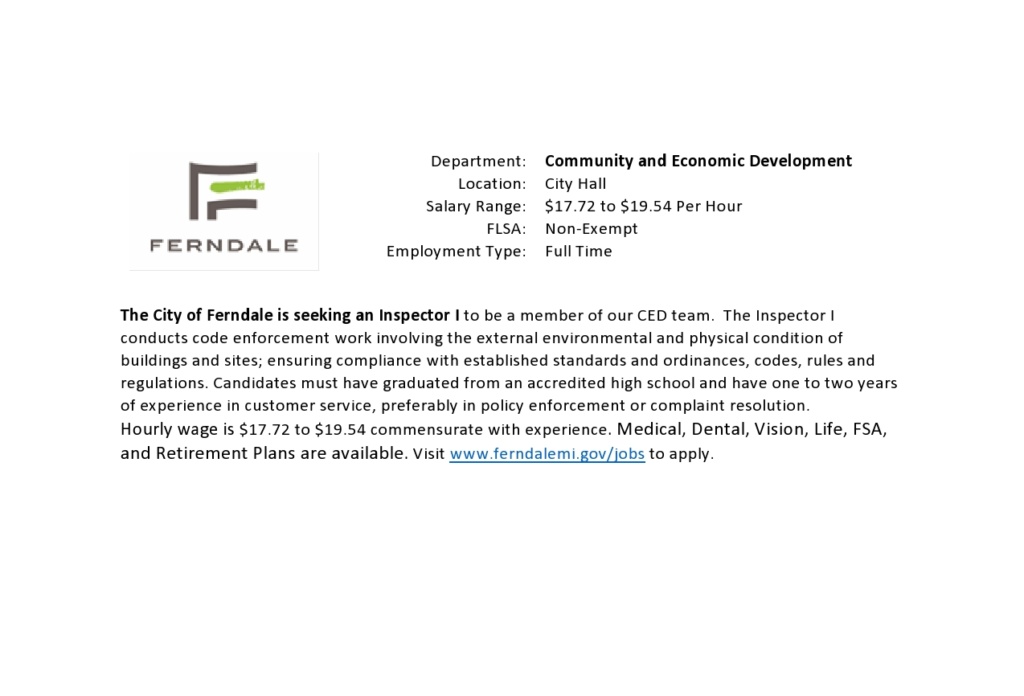 FERNDALE

Department: Community and Economic Development
Location: City Hall
Salary Range: $17.72 to $19.54 Per Hour
FLSA: Non-Exempt
Employment Type: Full Time

The City of Ferndale is seeking an Inspector I to be a member of our CED team. The Inspector I conducts code enforcement work involving the external environmental and physical condition of buildings and sites; ensuring compliance with established standards and ordinances, codes, rules and regulations. Candidates must have graduated from an accredited high school and have one to two years of experience in customer service, preferably in policy enforcement or complaint resolution.
Hourly wage is $17.72 to $19.54 commensurate with experience. Medical, Dental, Vision, Life, FSA, and Retirement Plans are available. Visit www.ferndalemi.gov/jobs to apply.